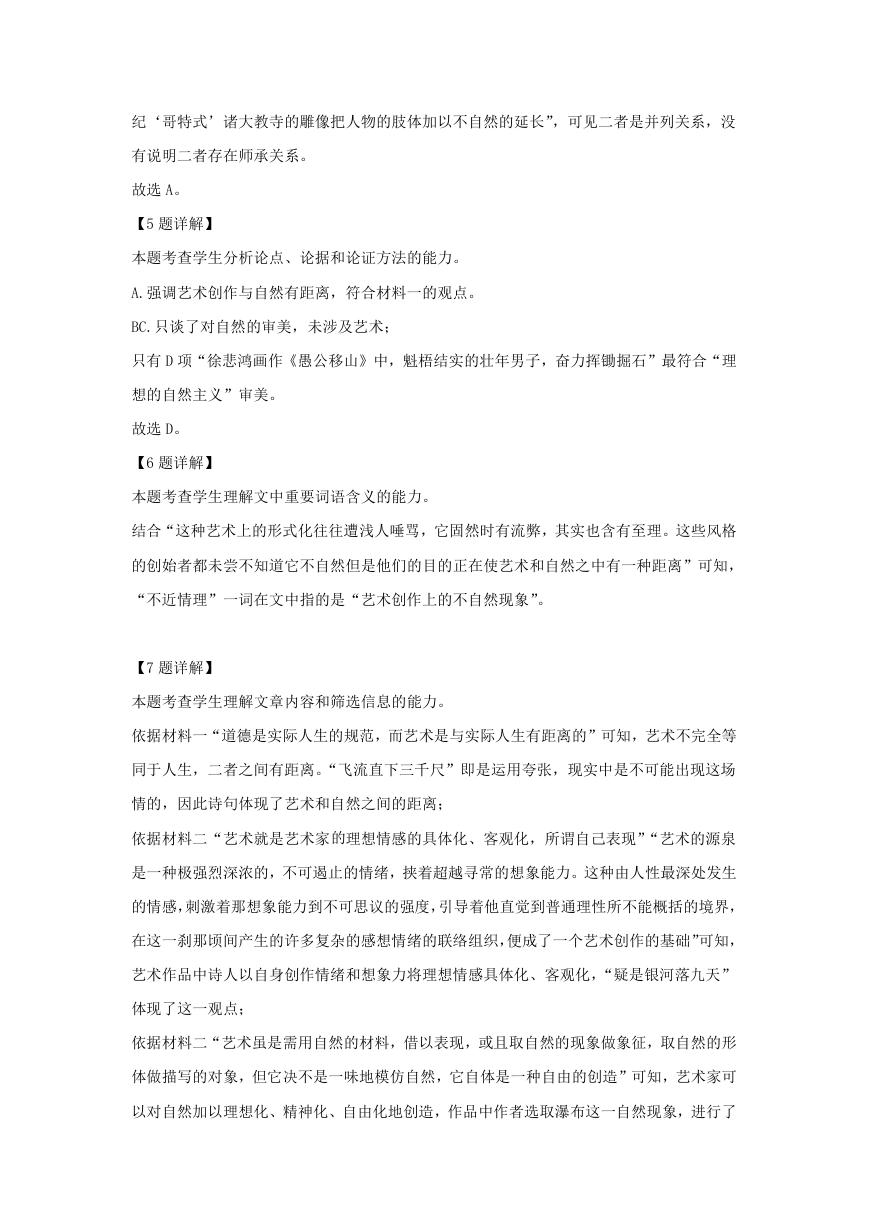 纪‘哥特式’诸大教寺的雕像把人物的肢体加以不自然的延长”，可见二者是并列关系，没有说明二者存在师承关系。

故选 A。

【5 题详解】

本题考查学生分析论点、论据和论证方法的能力。

A.强调艺术创作与自然有距离，符合材料一的观点。

BC.只谈了对自然的审美，未涉及艺术；

只有 D 项“徐悲鸿画作《愚公移山》中，魁梧结实的壮年男子，奋力挥锄掘石”最符合“理想的自然主义”审美。

故选 D。

【6 题详解】

本题考查学生理解文中重要词语含义的能力。

结合“这种艺术上的形式化往往遭浅人唾骂，它固然时有流弊，其实也含有至理。这些风格的创始者都未尝不知道它不自然但是他们的目的正在使艺术和自然之中有一种距离”可知，“不近情理”一词在文中指的是“艺术创作上的不自然现象”。

【7 题详解】

本题考查学生理解文章内容和筛选信息的能力。

依据材料一“道德是实际人生的规范，而艺术是与实际人生有距离的”可知，艺术不完全等同于人生，二者之间有距离。“飞流直下三千尺”即是运用夸张，现实中是不可能出现这场情的，因此诗句体现了艺术和自然之间的距离；

依据材料二“艺术就是艺术家的理想情感的具体化、客观化，所谓自己表现”“艺术的源泉是一种极强烈深浓的，不可遏止的情绪，挟着超越寻常的想象能力。这种由人性最深处发生的情感，刺激着那想象能力到不可思议的强度，引导着他直觉到普通理性所不能概括的境界，在这一刹那顷间产生的许多复杂的感想情绪的联络组织，便成了一个艺术创作的基础”可知，艺术作品中诗人以自身创作情绪和想象力将理想情感具体化、客观化，“疑是银河落九天”体现了这一观点；

依据材料二“艺术虽是需用自然的材料，借以表现，或且取自然的现象做象征，取自然的形体做描写的对象，但它决不是一味地模仿自然，它自体是一种自由的创造”可知，艺术家可以对自然加以理想化、精神化、自由化地创造，作品中作者选取瀑布这一自然现象，进行了